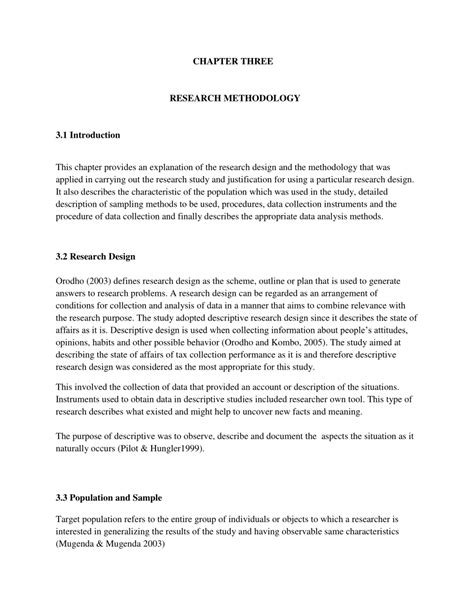 CHAPTER THREE

RESEARCH METHODOLOGY

3.1 Introduction

This chapter provides an explanation of the research design and the methodology that was applied in carrying out the research study and justification for using a particular research design. It also describes the characteristic of the population which was used in the study, detailed description of sampling methods to be used, procedures, data collection instruments and the procedure of data collection and finally describes the appropriate data analysis methods.

3.2 Research Design

Orodho (2003) defines research design as the scheme, outline or plan that is used to generate answers to research problems. A research design can be regarded as an arrangement of conditions for collection and analysis of data in a manner that aims to combine relevance with the research purpose. The study adopted descriptive research design since it describes the state of affairs as it is. Descriptive design is used when collecting information about people's attitudes, opinions, habits and other possible behavior (Orodho and Kombo, 2005). The study aimed at describing the state of affairs of tax collection performance as it is and therefore descriptive research design was considered as the most appropriate for this study.

This involved the collection of data that provided an account or description of the situations. Instruments used to obtain data in descriptive studies included researcher own tool. This type of research describes what existed and might help to uncover new facts and meaning.

The purpose of descriptive was to observe, describe and document the aspects the situation as it naturally occurs (Pilot & Hungler1999).

3.3 Population and Sample

Target population refers to the entire group of individuals or objects to which a researcher is interested in generalizing the results of the study and having observable same characteristics (Mugenda & Mugenda 2003)